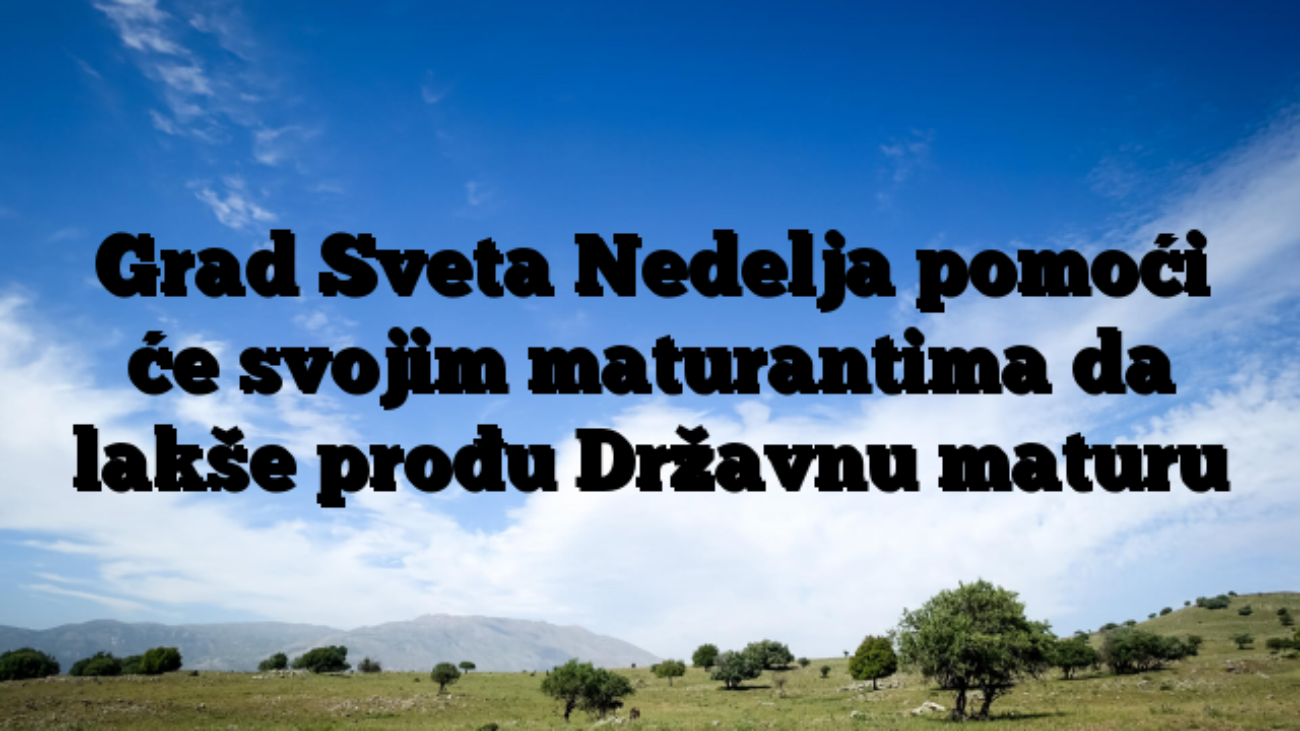 Grad Sveta Nedelja pomoći će svojim maturantima da lakše prođu Državnu maturu